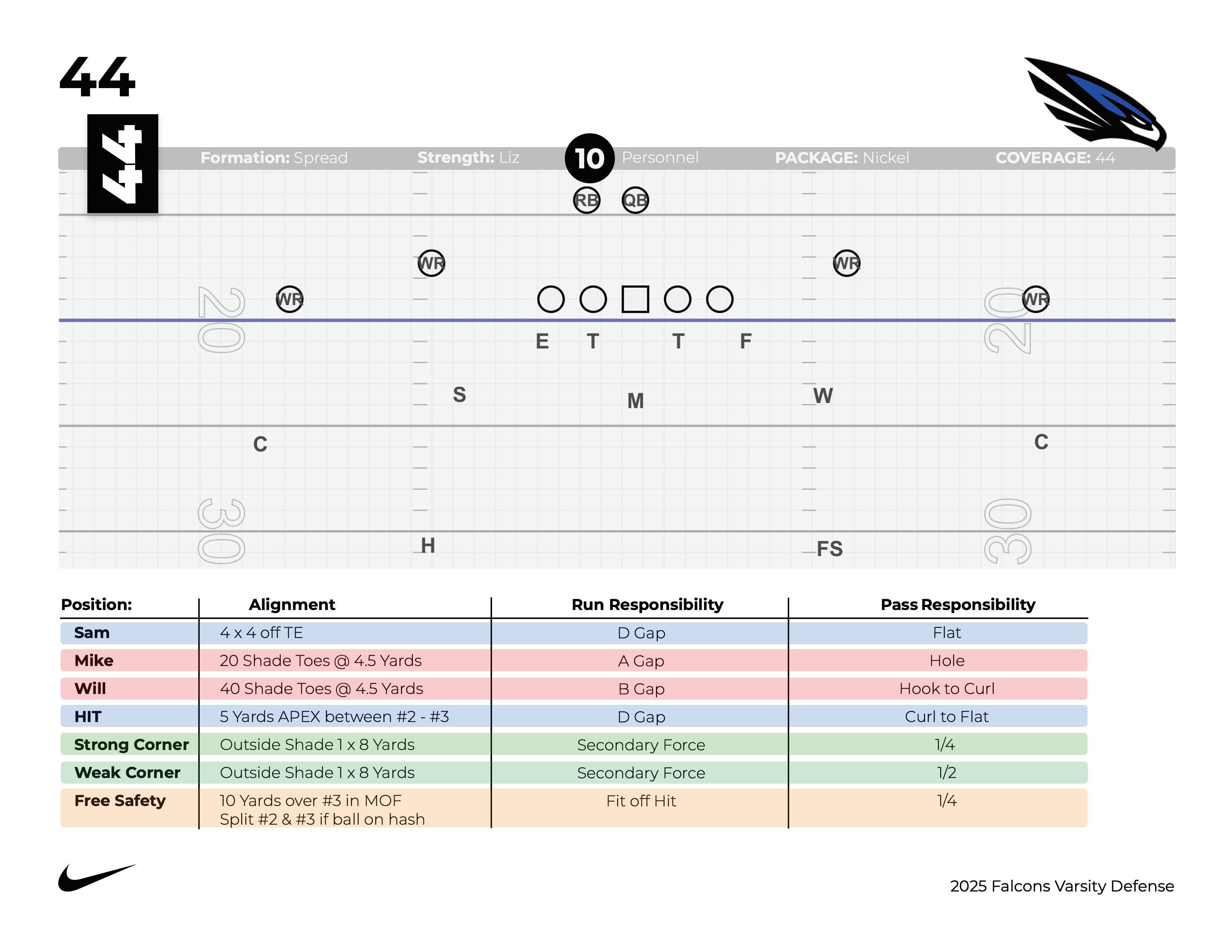 44

44

Formation: Spread Strength: Liz 10 Personnel PACKAGE: Nickel COVERAGE: 44

RB QB

WR WR

WR WR

20 20

E T T F

S M W

C C

30 30

H FS

| Position: | Alignment | Run Responsibility | Pass Responsibility |
|---|---|---|---|
| Sam | 4 x 4 off TE | D Gap | Flat |
| Mike | 20 Shade Toes @ 4.5 Yards | A Gap | Hole |
| Will | 40 Shade Toes @ 4.5 Yards | B Gap | Hook to Curl |
| HIT | 5 Yards APEX between #2 - #3 | D Gap | Curl to Flat |
| Strong Corner | Outside Shade 1 x 8 Yards | Secondary Force | 1/4 |
| Weak Corner | Outside Shade 1 x 8 Yards | Secondary Force | 1/2 |
| Free Safety | 10 Yards over #3 in MOF Split #2 & #3 if ball on hash | Fit off Hit | 1/4 |

2025 Falcons Varsity Defense